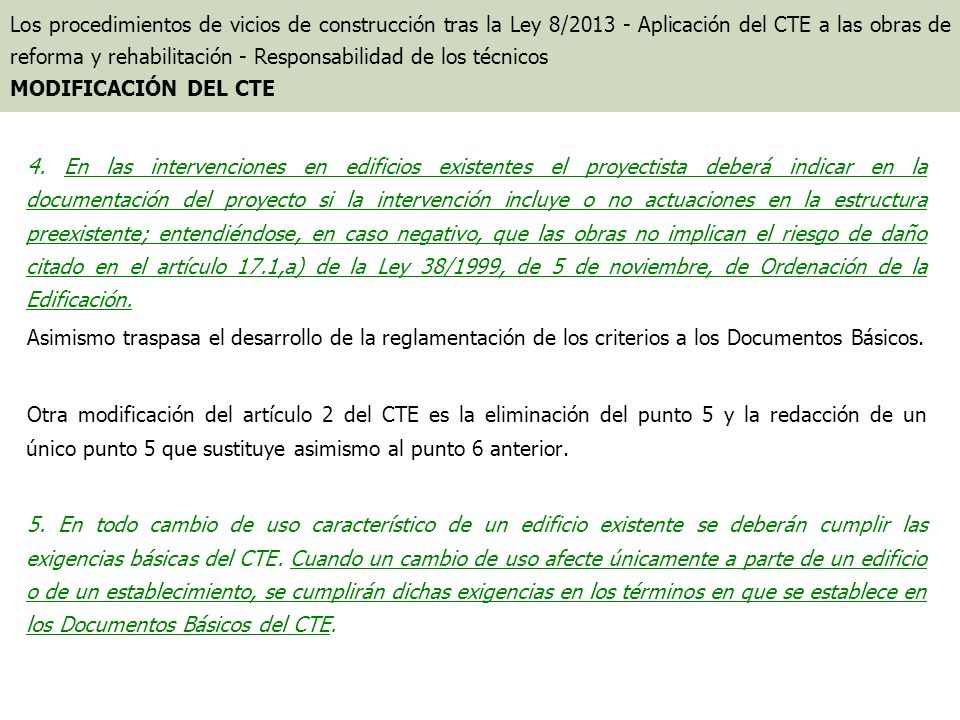 Los procedimientos de vicios de construcción tras la Ley 8/2013 - Aplicación del CTE a las obras de reforma y rehabilitación - Responsabilidad de los técnicos
MODIFICACIÓN DEL CTE

4. En las intervenciones en edificios existentes el proyectista deberá indicar en la documentación del proyecto si la intervención incluye o no actuaciones en la estructura preexistente; entendiéndose, en caso negativo, que las obras no implican el riesgo de daño citado en el artículo 17.1,a) de la Ley 38/1999, de 5 de noviembre, de Ordenación de la Edificación.

Asimismo traspasa el desarrollo de la reglamentación de los criterios a los Documentos Básicos.

Otra modificación del artículo 2 del CTE es la eliminación del punto 5 y la redacción de un único punto 5 que sustituye asimismo al punto 6 anterior.

5. En todo cambio de uso característico de un edificio existente se deberán cumplir las exigencias básicas del CTE. Cuando un cambio de uso afecte únicamente a parte de un edificio o de un establecimiento, se cumplirán dichas exigencias en los términos en que se establece en los Documentos Básicos del CTE.